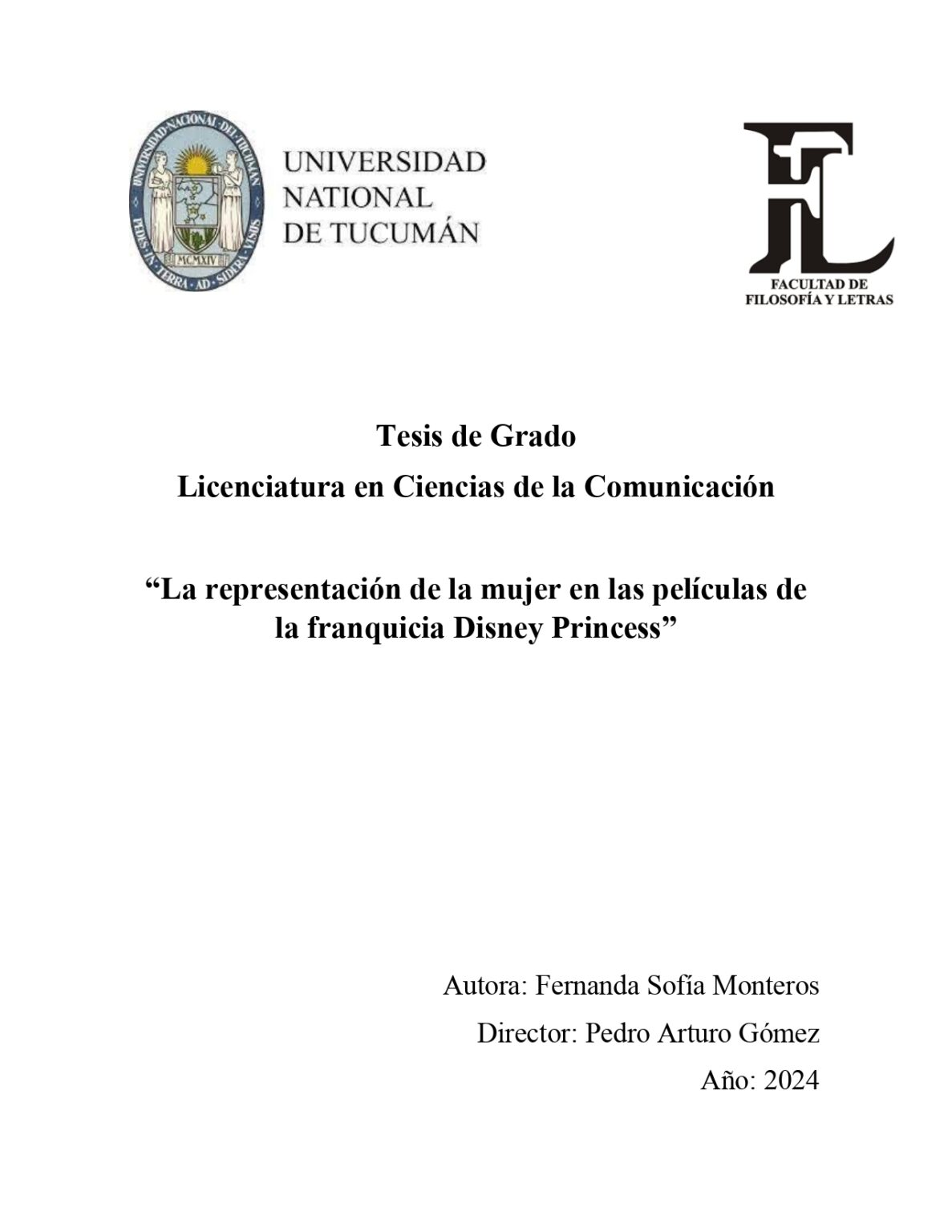 UNIVERSIDAD·NACIONAL·DEL·TUCUMAN

PEDES·IN·TERRA·AD·SIDERA·VISUS

MCMXIV

UNIVERSIDAD NATIONAL DE TUCUMÁN

FL

FACULTAD DE FILOSOFÍA Y LETRAS

Tesis de Grado

Licenciatura en Ciencias de la Comunicación

“La representación de la mujer en las películas de la franquicia Disney Princess”

Autora: Fernanda Sofía Monteros

Director: Pedro Arturo Gómez

Año: 2024